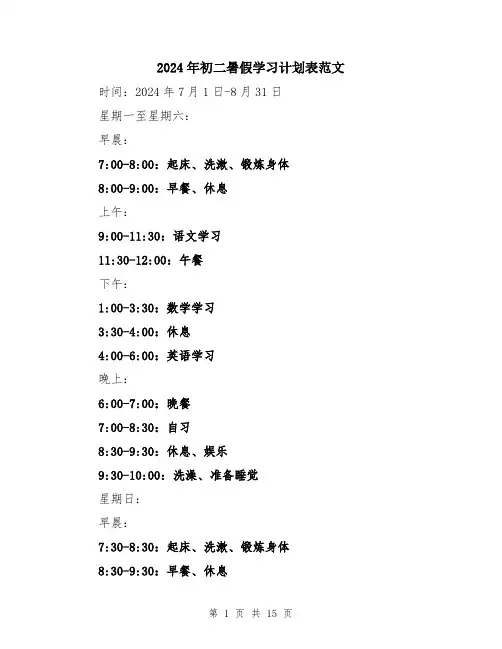 2024年初二暑假学习计划表范文

时间：2024年7月1日-8月31日

星期一至星期六：

早晨：

7:00-8:00：起床、洗漱、锻炼身体

8:00-9:00：早餐、休息

上午：

9:00-11:30：语文学习

11:30-12:00：午餐

下午：

1:00-3:30：数学学习

3:30-4:00：休息

4:00-6:00：英语学习

晚上：

6:00-7:00：晚餐

7:00-8:30：自习

8:30-9:30：休息、娱乐

9:30-10:00：洗澡、准备睡觉

星期日：

早晨：

7:30-8:30：起床、洗漱、锻炼身体

8:30-9:30：早餐、休息

第 1 页 共 15 页